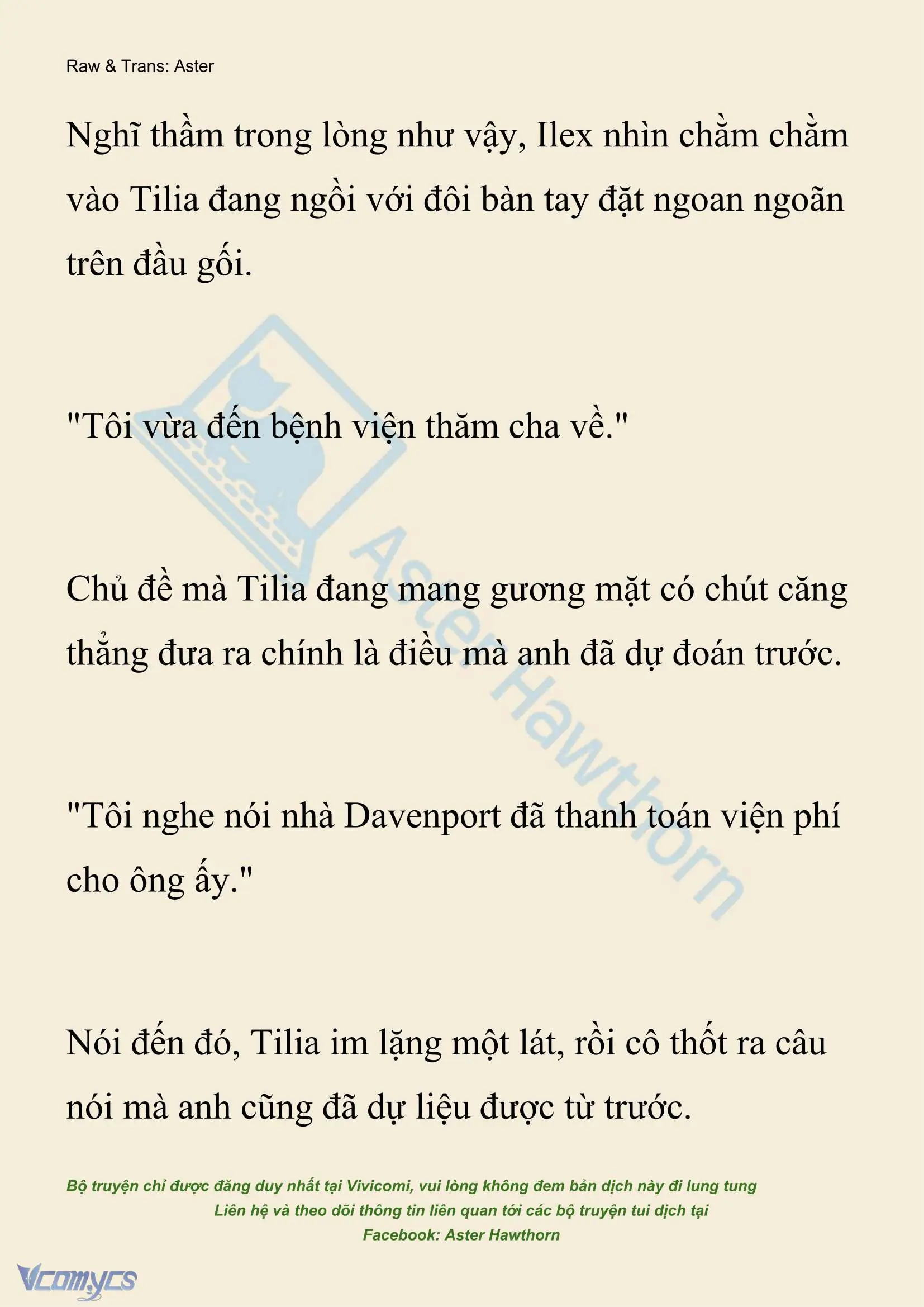 Raw & Trans: Aster

Nghĩ thầm trong lòng như vậy, Ilex nhìn chằm chằm vào Tilia đang ngồi với đôi bàn tay đặt ngoan ngoãn trên đầu gối.

"Tôi vừa đến bệnh viện thăm cha về."

Chủ đề mà Tilia đang mang gương mặt có chút căng thẳng đưa ra chính là điều mà anh đã dự đoán trước.

"Tôi nghe nói nhà Davenport đã thanh toán viện phí cho ông ấy."

Nói đến đó, Tilia im lặng một lát, rồi cô thốt ra câu nói mà anh cũng đã dự liệu được từ trước.

Aster Hawthorn

Bộ truyện chỉ được đăng duy nhất tại Vivicomi, vui lòng không đem bản dịch này đi lung tung
Liên hệ và theo dõi thông tin liên quan tới các bộ truyện tui dịch tại
Facebook: Aster Hawthorn

Vcomycs